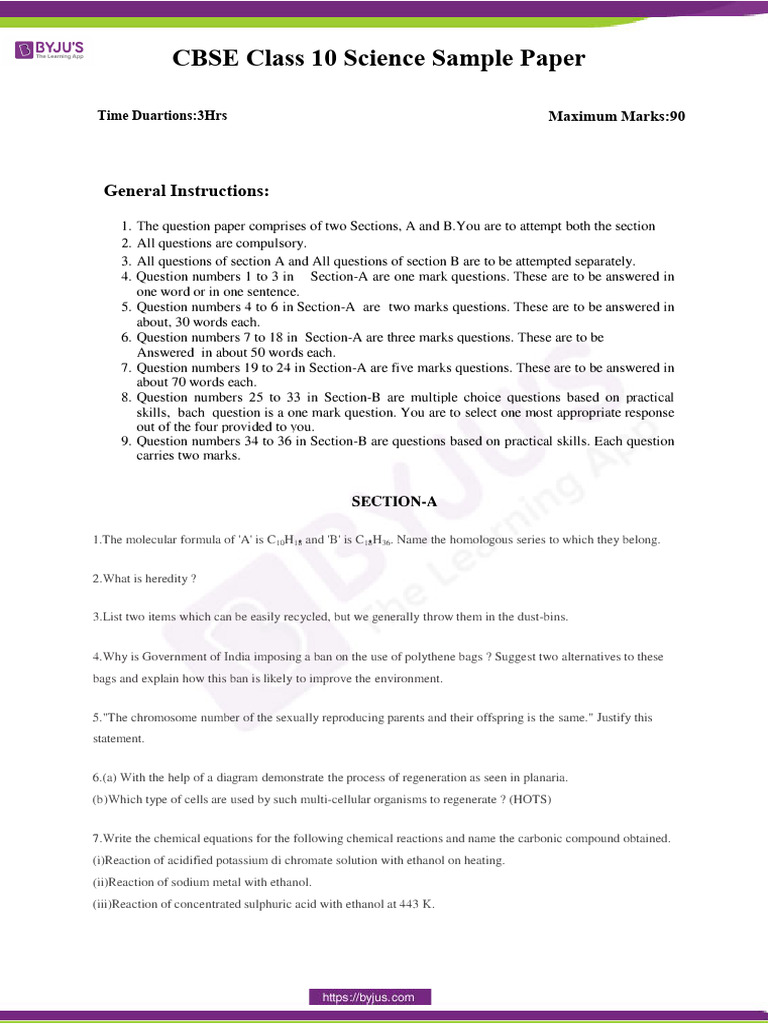 BYJU'S
The Learning App

CBSE Class 10 Science Sample Paper

Time Duartions:3Hrs

Maximum Marks:90

General Instructions:

1. The question paper comprises of two Sections, A and B.You are to attempt both the section
2. All questions are compulsory.
3. All questions of section A and All questions of section B are to be attempted separately.
4. Question numbers 1 to 3 in Section-A are one mark questions. These are to be answered in one word or in one sentence.
5. Question numbers 4 to 6 in Section-A are two marks questions. These are to be answered in about, 30 words each.
6. Question numbers 7 to 18 in Section-A are three marks questions. These are to be Answered in about 50 words each.
7. Question numbers 19 to 24 in Section-A are five marks questions. These are to be answered in about 70 words each.
8. Question numbers 25 to 33 in Section-B are multiple choice questions based on practical skills, bach question is a one mark question. You are to select one most appropriate response out of the four provided to you.
9. Question numbers 34 to 36 in Section-B are questions based on practical skills. Each question carries two marks.

SECTION-A

1.The molecular formula of 'A' is $C_{10}H_{18}$ and 'B' is $C_{18}H_{36}$. Name the homologous series to which they belong.

2.What is heredity ?

3.List two items which can be easily recycled, but we generally throw them in the dust-bins.

4.Why is Government of India imposing a ban on the use of polythene bags ? Suggest two alternatives to these bags and explain how this ban is likely to improve the environment.

5."The chromosome number of the sexually reproducing parents and their offspring is the same." Justify this statement.

6.(a) With the help of a diagram demonstrate the process of regeneration as seen in planaria.
(b)Which type of cells are used by such multi-cellular organisms to regenerate ? (HOTS)

7.Write the chemical equations for the following chemical reactions and name the carbonic compound obtained.
(i)Reaction of acidified potassium di chromate solution with ethanol on heating.
(ii)Reaction of sodium metal with ethanol.
(iii)Reaction of concentrated sulphuric acid with ethanol at 443 K.

https://byjus.com